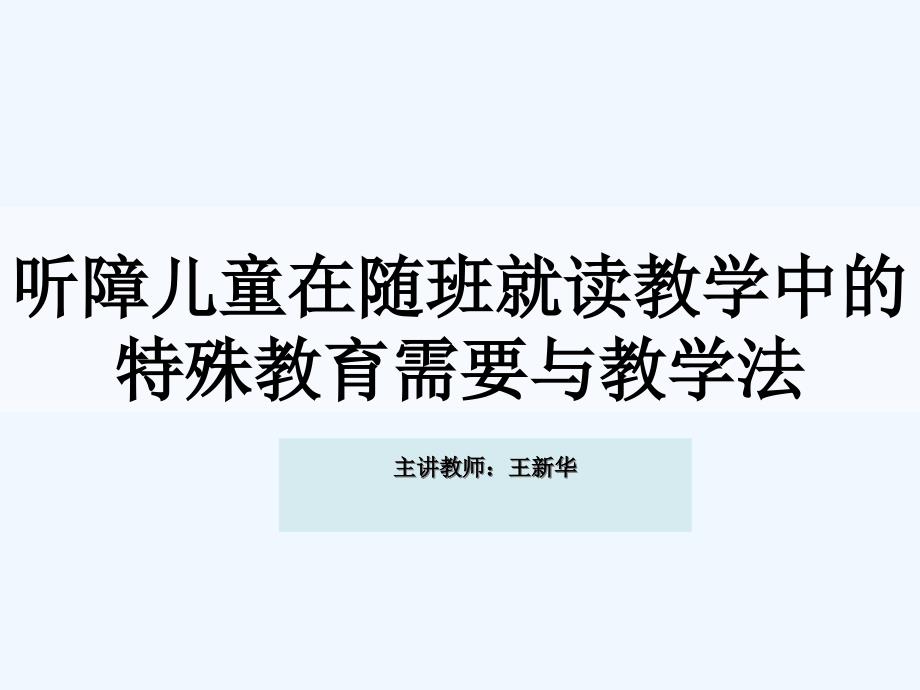 听障儿童在随班就读教学中的特殊教育需要与教学法

主讲教师：王新华